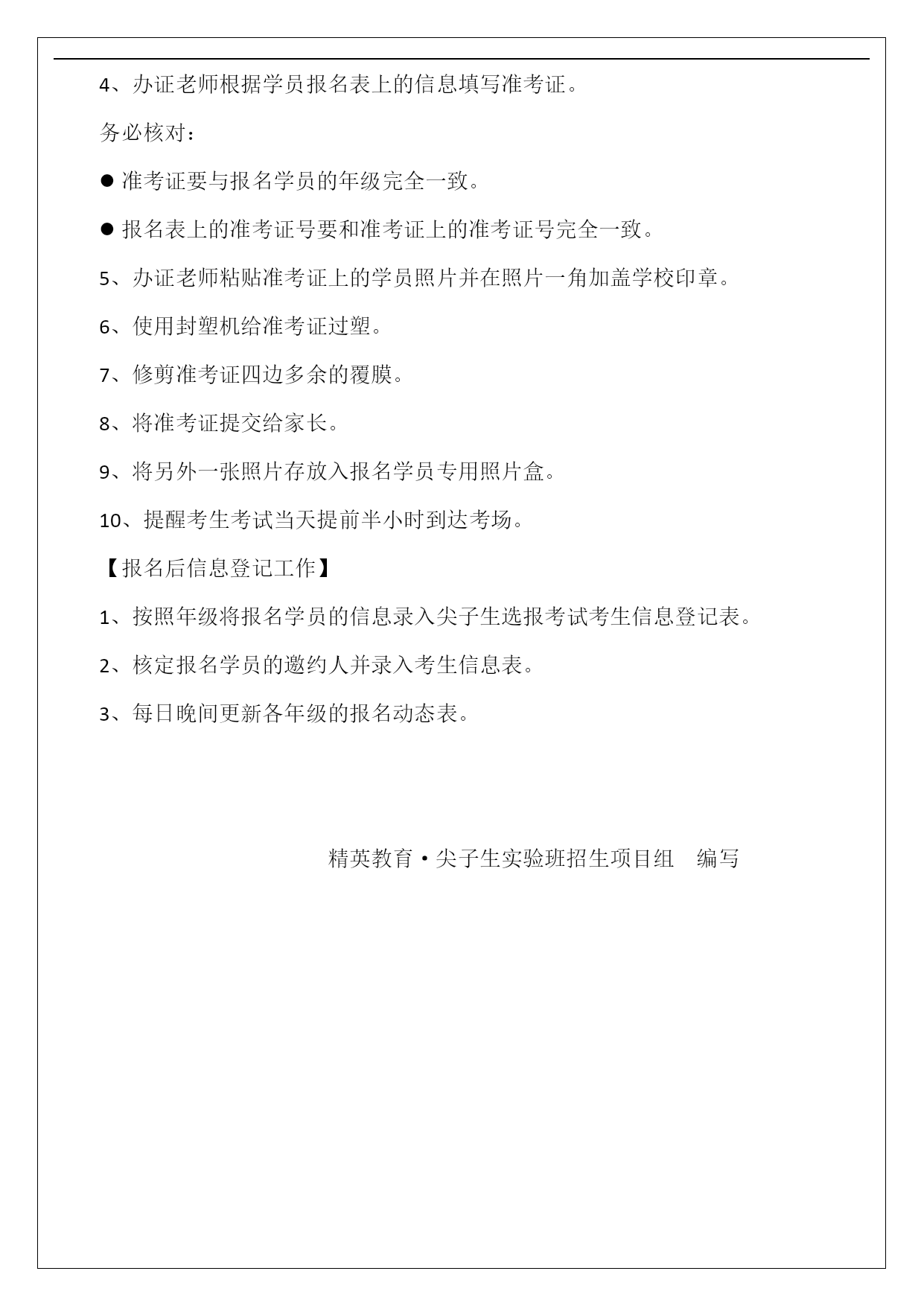 4、办证老师根据学员报名表上的信息填写准考证。

务必核对：

● 准考证要与报名学员的年级完全一致。

● 报名表上的准考证号要和准考证上的准考证号完全一致。

5、办证老师粘贴准考证上的学员照片并在照片一角加盖学校印章。

6、使用封塑机给准考证过塑。

7、修剪准考证四边多余的覆膜。

8、将准考证提交给家长。

9、将另外一张照片存放入报名学员专用照片盒。

10、提醒考生考试当天提前半小时到达考场。

【报名后信息登记工作】

1、按照年级将报名学员的信息录入尖子生选报考试考生信息登记表。

2、核定报名学员的邀约人并录入考生信息表。

3、每日晚间更新各年级的报名动态表。

精英教育·尖子生实验班招生项目组　编写